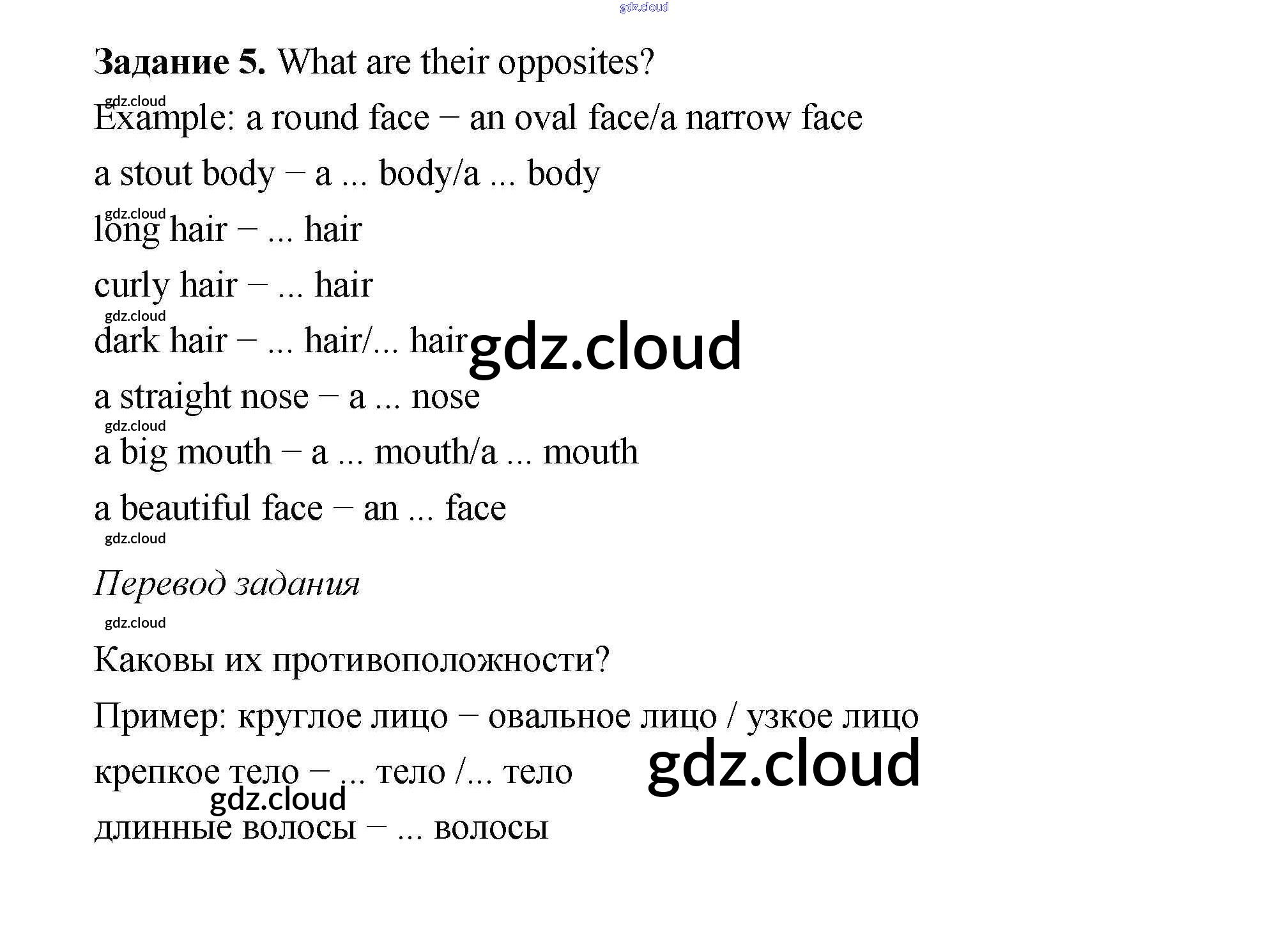 Задание 5. What are their opposites?

Example: a round face – an oval face/a narrow face

a stout body – a ... body/a ... body

long hair – ... hair

curly hair – ... hair

dark hair – ... hair/... hair

a straight nose – a ... nose

a big mouth – a ... mouth/a ... mouth

a beautiful face – an ... face

Перевод задания

Каковы их противоположности?

Пример: круглое лицо – овальное лицо / узкое лицо

крепкое тело – ... тело /... тело

длинные волосы – ... волосы

gdz.cloud